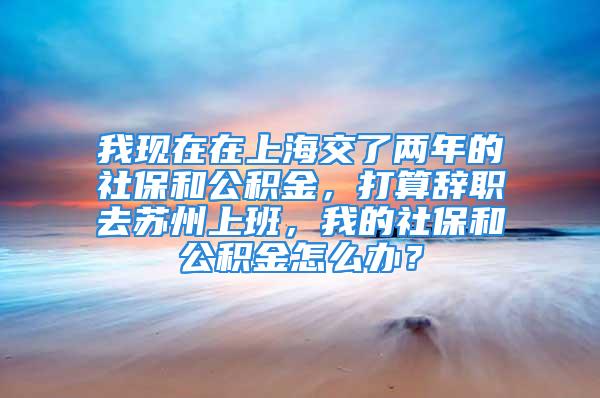 我现在在上海交了两年的社保和公积金，打算辞职去苏州上班，我的社保和公积金怎么办？